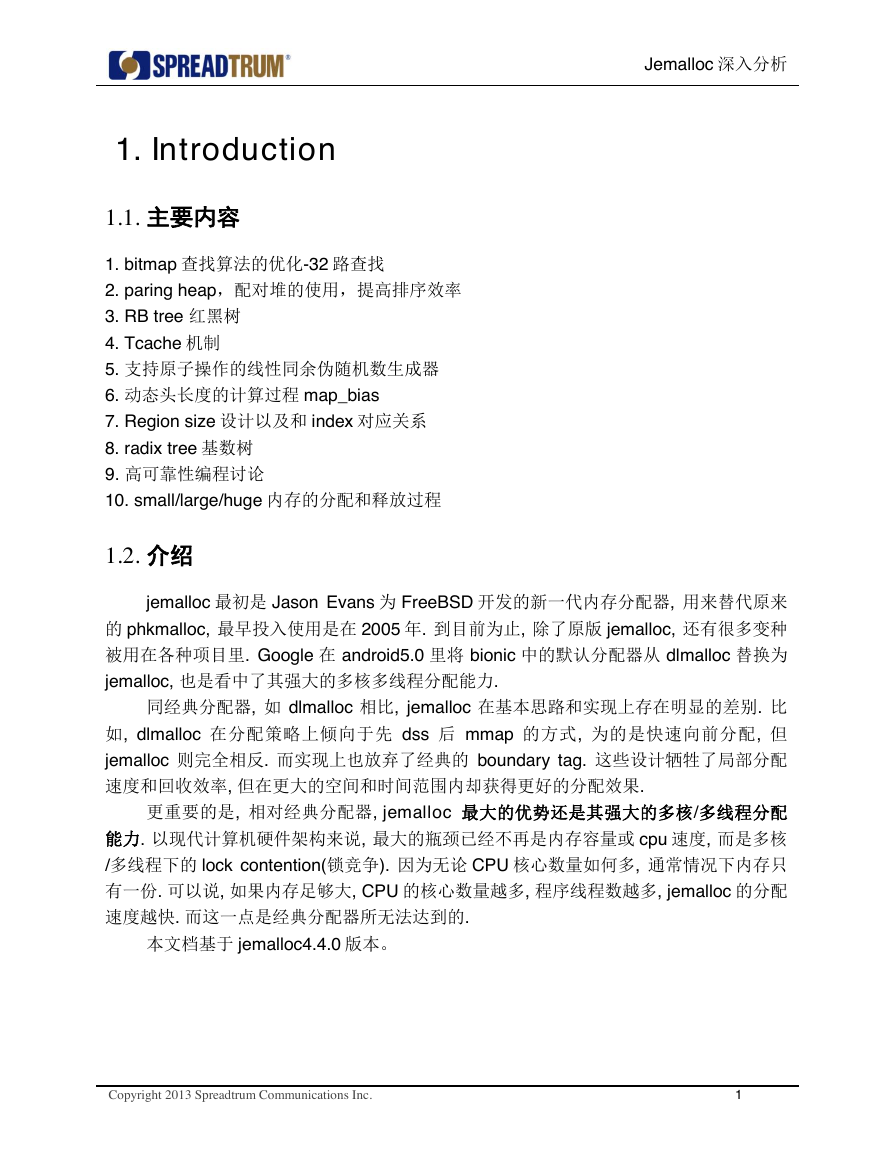 SPREADTRUM®

Jemalloc 深入分析

1. Introduction

1.1. 主要内容

1. bitmap 查找算法的优化-32 路查找
2. paring heap，配对堆的使用，提高排序效率
3. RB tree 红黑树
4. Tcache 机制
5. 支持原子操作的线性同余伪随机数生成器
6. 动态头长度的计算过程 map_bias
7. Region size 设计以及和 index 对应关系
8. radix tree 基数树
9. 高可靠性编程讨论
10. small/large/huge 内存的分配和释放过程

1.2. 介绍

jemalloc 最初是 Jason Evans 为 FreeBSD 开发的新一代内存分配器, 用来替代原来的 phkmalloc, 最早投入使用是在 2005 年. 到目前为止, 除了原版 jemalloc, 还有很多变种被用在各种项目里. Google 在 android5.0 里将 bionic 中的默认分配器从 dlmalloc 替换为 jemalloc, 也是看中了其强大的多核多线程分配能力.

同经典分配器, 如 dlmalloc 相比, jemalloc 在基本思路和实现上存在明显的差别. 比如, dlmalloc 在分配策略上倾向于先 dss 后 mmap 的方式, 为的是快速向前分配, 但 jemalloc 则完全相反. 而实现上也放弃了经典的 boundary tag. 这些设计牺牲了局部分配速度和回收效率, 但在更大的空间和时间范围内却获得更好的分配效果.

更重要的是, 相对经典分配器, jemalloc 最大的优势还是其强大的多核/多线程分配能力. 以现代计算机硬件架构来说, 最大的瓶颈已经不再是内存容量或 cpu 速度, 而是多核/多线程下的 lock contention(锁竞争). 因为无论 CPU 核心数量如何多, 通常情况下内存只有一份. 可以说, 如果内存足够大, CPU 的核心数量越多, 程序线程数越多, jemalloc 的分配速度越快. 而这一点是经典分配器所无法达到的.

本文档基于 jemalloc4.4.0 版本。

Copyright 2013 Spreadtrum Communications Inc.

1